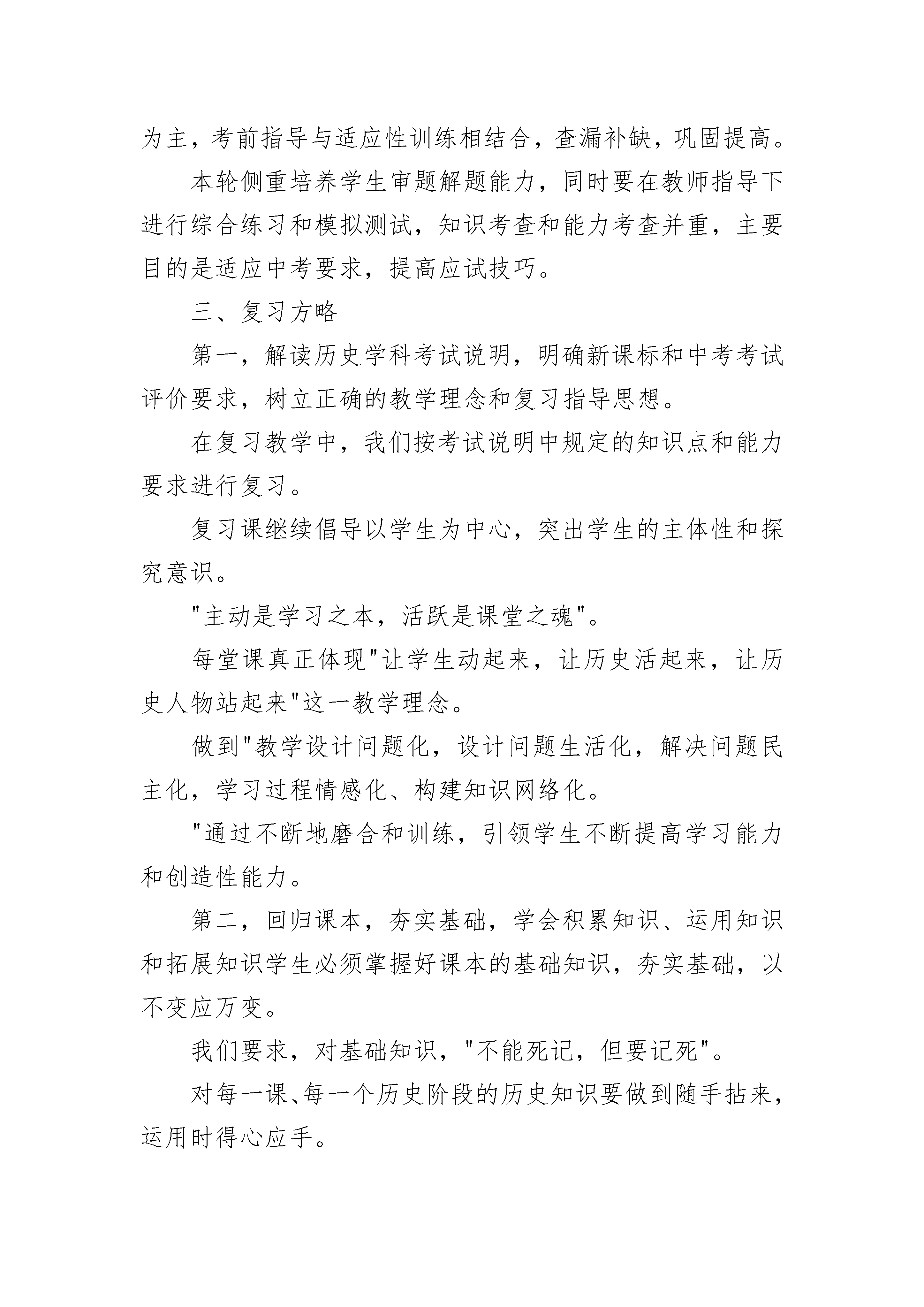 为主，考前指导与适应性训练相结合，查漏补缺，巩固提高。

本轮侧重培养学生审题解题能力，同时要在教师指导下进行综合练习和模拟测试，知识考查和能力考查并重，主要目的是适应中考要求，提高应试技巧。

三、复习方略

第一，解读历史学科考试说明，明确新课标和中考考试评价要求，树立正确的教学理念和复习指导思想。

在复习教学中，我们按考试说明中规定的知识点和能力要求进行复习。

复习课继续倡导以学生为中心，突出学生的主体性和探究意识。

"主动是学习之本，活跃是课堂之魂"。

每堂课真正体现"让学生动起来，让历史活起来，让历史人物站起来"这一教学理念。

做到"教学设计问题化，设计问题生活化，解决问题民主化，学习过程情感化、构建知识网络化。

"通过不断地磨合和训练，引领学生不断提高学习能力和创造性能力。

第二，回归课本，夯实基础，学会积累知识、运用知识和拓展知识学生必须掌握好课本的基础知识，夯实基础，以不变应万变。

我们要求，对基础知识，"不能死记，但要记死"。

对每一课、每一个历史阶段的历史知识要做到随手拈来，运用时得心应手。